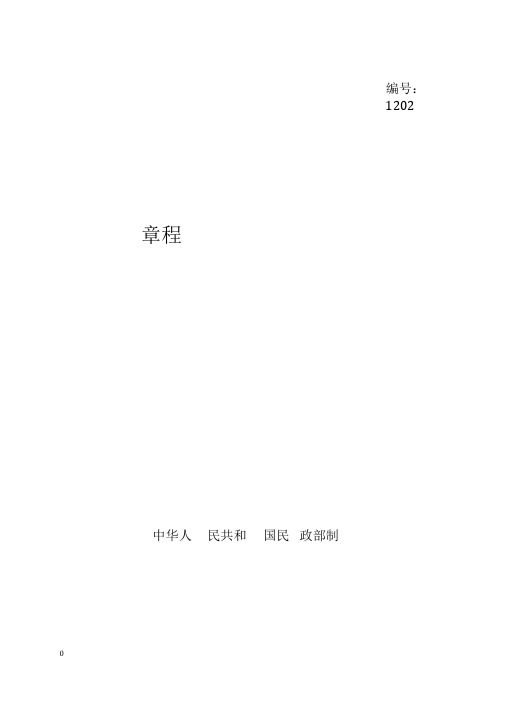 编号：
1202

章程

中华人 民共和 国民 政部制

0